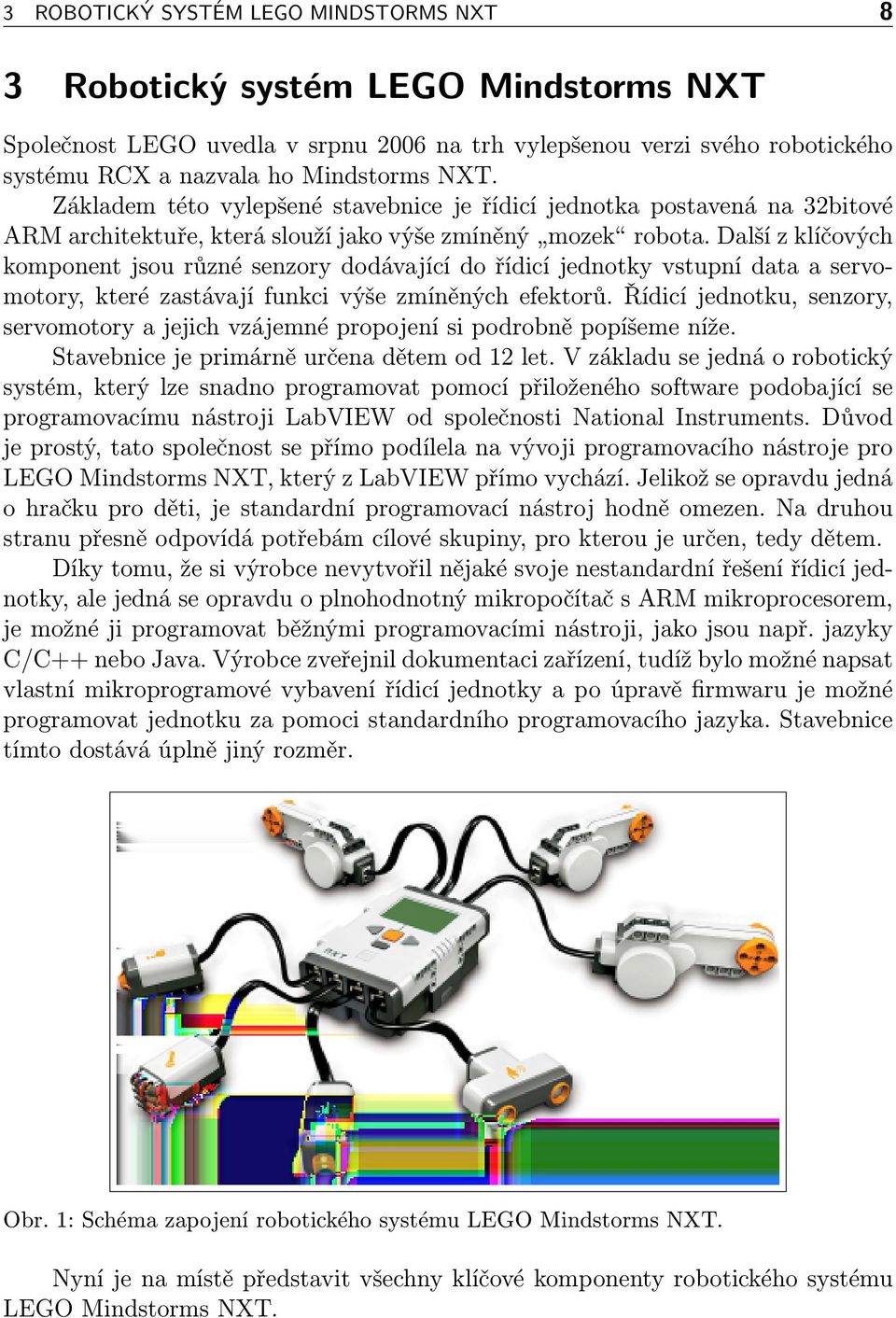 3 ROBOTICKÝ SYSTÉM LEGO MINDSTORMS NXT 8

3 Robotický systém LEGO Mindstorms NXT

Společnost LEGO uvedla v srpnu 2006 na trh vylepšenou verzi svého robotického systému RCX a nazvala ho Mindstorms NXT.

Základem této vylepšené stavebnice je řídicí jednotka postavená na 32bitové ARM architektuře, která slouží jako výše zmíněný „mozek“ robota. Další z klíčových komponent jsou různé senzory dodávající do řídicí jednotky vstupní data a servomotory, které zastávají funkci výše zmíněných efektorů. Řídicí jednotku, senzory, servomotory a jejich vzájemné propojení si podrobně popíšeme níže.

Stavebnice je primárně určena dětem od 12 let. V základu se jedná o robotický systém, který lze snadno programovat pomocí přiloženého software podobající se programovacímu nástroji LabVIEW od společnosti National Instruments. Důvod je prostý, tato společnost se přímo podílela na vývoji programovacího nástroje pro LEGO Mindstorms NXT, který z LabVIEW přímo vychází. Jelikož se opravdu jedná o hračku pro děti, je standardní programovací nástroj hodně omezen. Na druhou stranu přesně odpovídá potřebám cílové skupiny, pro kterou je určen, tedy dětem.

Díky tomu, že si výrobce nevytvořil nějaké svoje nestandardní řešení řídicí jednotky, ale jedná se opravdu o plnohodnotný mikropočítač s ARM mikroprocesorem, je možné ji programovat běžnými programovacími nástroji, jako jsou např. jazyky C/C++ nebo Java. Výrobce zveřejnil dokumentaci zařízení, tudíž bylo možné napsat vlastní mikroprogramové vybavení řídicí jednotky a po úpravě firmwaru je možné programovat jednotku za pomoci standardního programovacího jazyka. Stavebnice tímto dostává úplně jiný rozměr.

NXT

Obr. 1: Schéma zapojení robotického systému LEGO Mindstorms NXT.

Nyní je na místě představit všechny klíčové komponenty robotického systému LEGO Mindstorms NXT.